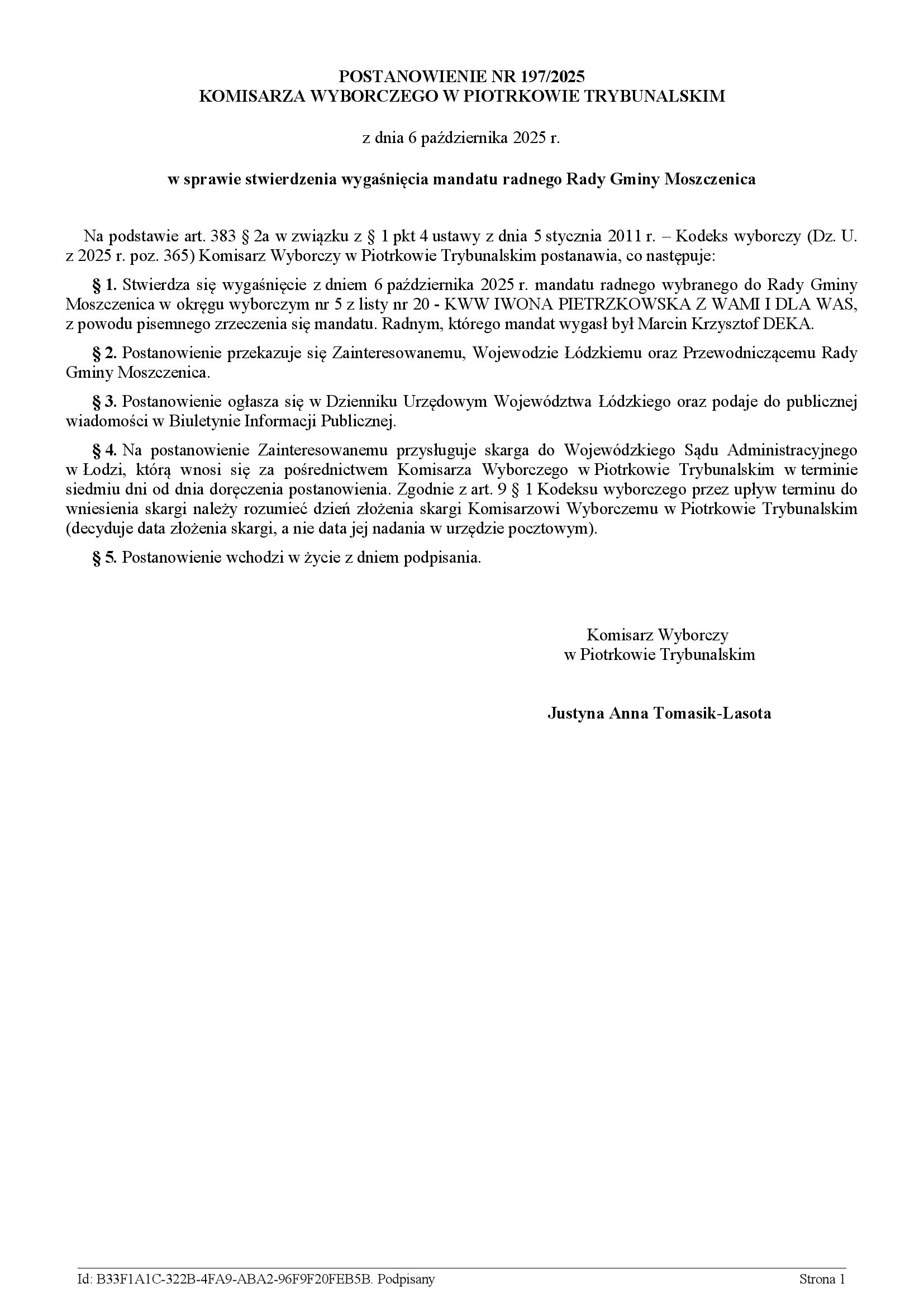 POSTANOWIENIE NR 197/2025
KOMISARZA WYBORCZEGO W PIOTRKOWIE TRYBUNALSKIM

z dnia 6 października 2025 r.

w sprawie stwierdzenia wygaśnięcia mandatu radnego Rady Gminy Moszczenica

Na podstawie art. 383 § 2a w związku z § 1 pkt 4 ustawy z dnia 5 stycznia 2011 r. – Kodeks wyborczy (Dz. U. z 2025 r. poz. 365) Komisarz Wyborczy w Piotrkowie Trybunalskim postanawia, co następuje:

§ 1. Stwierdza się wygaśnięcie z dniem 6 października 2025 r. mandatu radnego wybranego do Rady Gminy Moszczenica w okręgu wyborczym nr 5 z listy nr 20 - KWW IWONA PIETRZKOWSKA Z WAMI I DLA WAS, z powodu pisemnego zrzeczenia się mandatu. Radnym, którego mandat wygasł był Marcin Krzysztof DEKA.

§ 2. Postanowienie przekazuje się Zainteresowanemu, Wojewodzie Łódzkiemu oraz Przewodniczącemu Rady Gminy Moszczenica.

§ 3. Postanowienie ogłasza się w Dzienniku Urzędowym Województwa Łódzkiego oraz podaje do publicznej wiadomości w Biuletynie Informacji Publicznej.

§ 4. Na postanowienie Zainteresowanemu przysługuje skarga do Wojewódzkiego Sądu Administracyjnego w Łodzi, którą wnosi się za pośrednictwem Komisarza Wyborczego w Piotrkowie Trybunalskim w terminie siedmiu dni od dnia doręczenia postanowienia. Zgodnie z art. 9 § 1 Kodeksu wyborczego przez upływ terminu do wniesienia skargi należy rozumieć dzień złożenia skargi Komisarzowi Wyborczemu w Piotrkowie Trybunalskim (decyduje data złożenia skargi, a nie data jej nadania w urzędzie pocztowym).

§ 5. Postanowienie wchodzi w życie z dniem podpisania.

Komisarz Wyborczy
w Piotrkowie Trybunalskim

Justyna Anna Tomasik-Lasota

Id: B33F1A1C-322B-4FA9-ABA2-96F9F20FEB5B. Podpisany

Strona 1